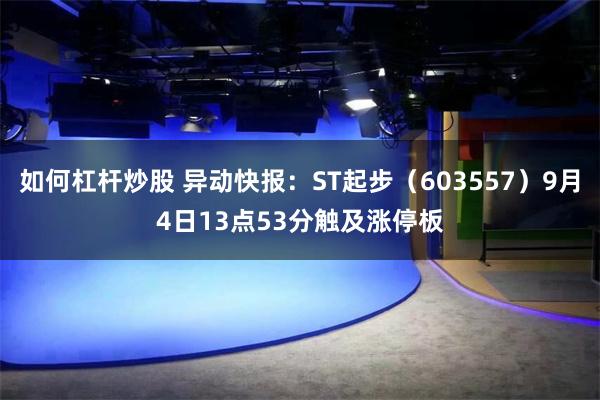 如何杠杆炒股 异动快报：ST起步（603557）9月4日13点53分触及涨停板